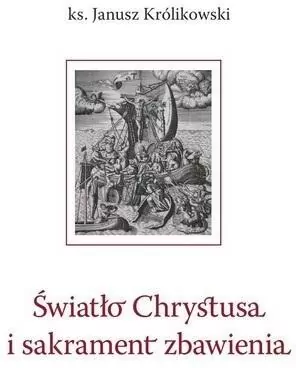 ks. Janusz Królikowski

Światło Chrystusa
i sakrament zbawienia